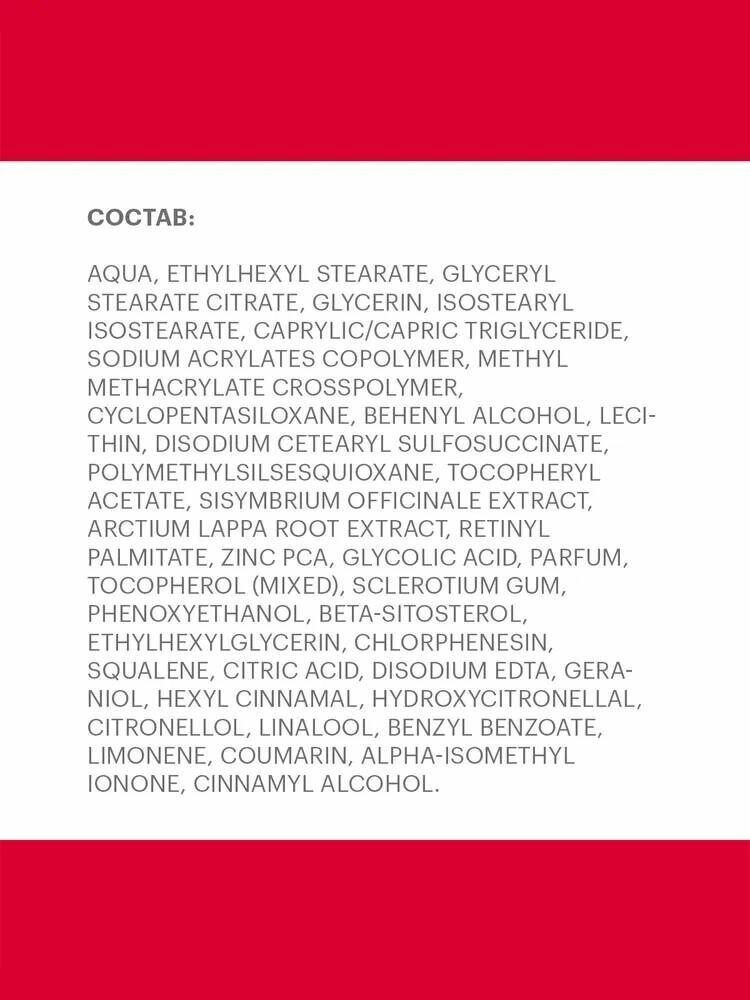 СОСТАВ:

AQUA, ETHYLHEXYL STEARATE, GLYCERYL STEARATE CITRATE, GLYCERIN, ISOSTEARYL ISOSTEARATE, CAPRYLIC/CAPRIC TRIGLYCERIDE, SODIUM ACRYLATES COPOLYMER, METHYL METHACRYLATE CROSSPOLYMER, CYCLOPENTASILOXANE, BEHENYL ALCOHOL, LECITHIN, DISODIUM CETEARYL SULFOSUCCINATE, POLYMETHYLSILSESQUIOXANE, TOCOPHERYL ACETATE, SISYMBRIUM OFFICINALE EXTRACT, ARCTIUM LAPPA ROOT EXTRACT, RETINYL PALMITATE, ZINC PCA, GLYCOLIC ACID, PARFUM, TOCOPHEROL (MIXED), SCLEROTIUM GUM, PHENOXYETHANOL, BETA-SITOSTEROL, ETHYLHEXYLGLYCERIN, CHLORPHENESIN, SQUALENE, CITRIC ACID, DISODIUM EDTA, GERANIOL, HEXYL CINNAMAL, HYDROXYCITRONELLAL, CITRONELLOL, LINALOOL, BENZYL BENZOATE, LIMONENE, COUMARIN, ALPHA-ISOMETHYL IONONE, CINNAMYL ALCOHOL.